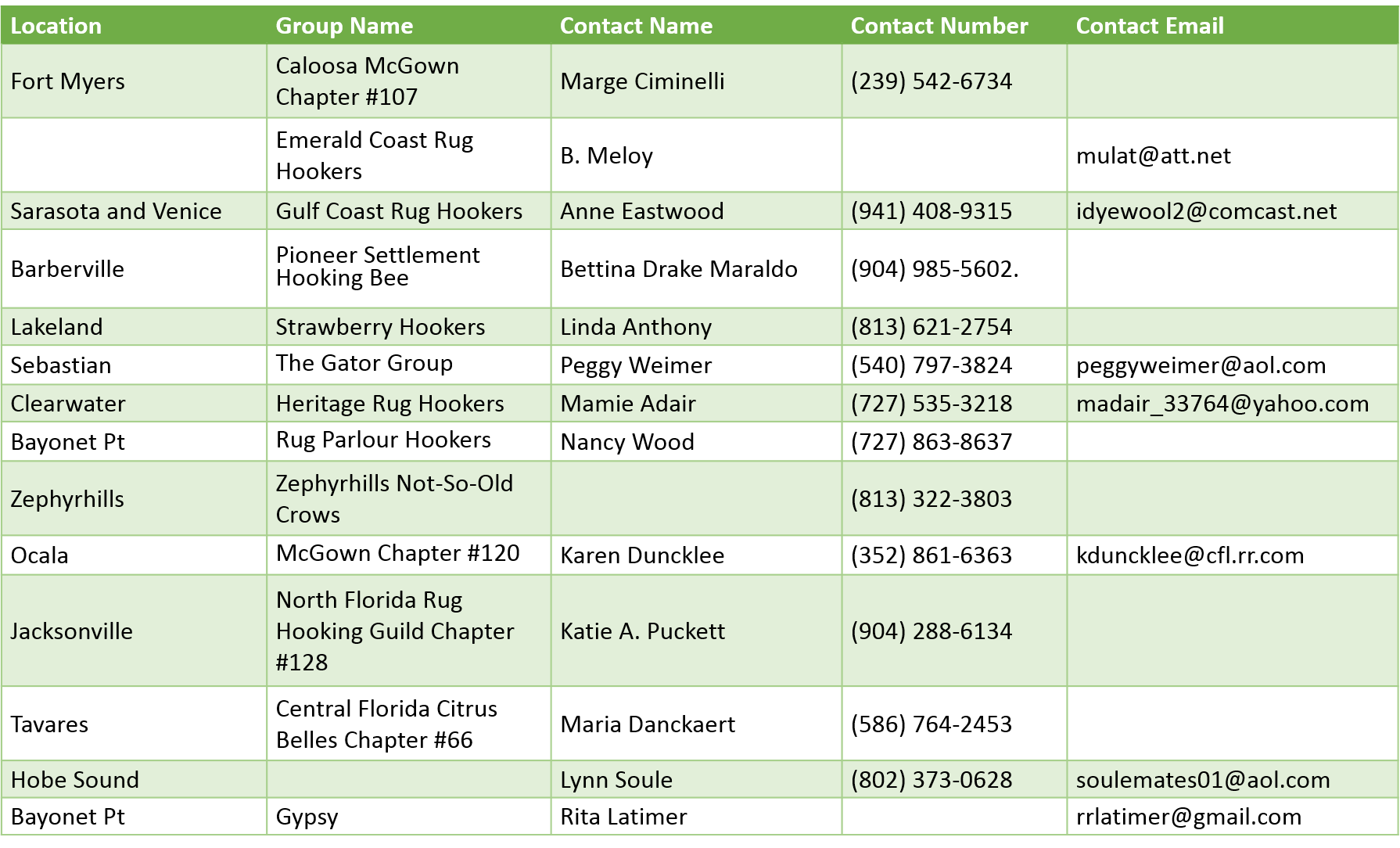 | Location | Group Name | Contact Name | Contact Number | Contact Email |
|---|---|---|---|---|
| Fort Myers | Caloosa McGown Chapter #107 | Marge Ciminelli | (239) 542-6734 | |
| | Emerald Coast Rug Hookers | B. Meloy | | mulat@att.net |
| Sarasota and Venice | Gulf Coast Rug Hookers | Anne Eastwood | (941) 408-9315 | idyewool2@comcast.net |
| Barberville | Pioneer Settlement Hooking Bee | Bettina Drake Maraldo | (904) 985-5602. | |
| Lakeland | Strawberry Hookers | Linda Anthony | (813) 621-2754 | |
| Sebastian | The Gator Group | Peggy Weimer | (540) 797-3824 | peggyweimer@aol.com |
| Clearwater | Heritage Rug Hookers | Mamie Adair | (727) 535-3218 | madair_33764@yahoo.com |
| Bayonet Pt | Rug Parlour Hookers | Nancy Wood | (727) 863-8637 | |
| Zephyrhills | Zephyrhills Not-So-Old Crows | | (813) 322-3803 | |
| Ocala | McGown Chapter #120 | Karen Duncklee | (352) 861-6363 | kduncklee@cfl.rr.com |
| Jacksonville | North Florida Rug Hooking Guild Chapter #128 | Katie A. Puckett | (904) 288-6134 | |
| Tavares | Central Florida Citrus Belles Chapter #66 | Maria Danckaert | (586) 764-2453 | |
| Hobe Sound | | Lynn Soule | (802) 373-0628 | soulemates01@aol.com |
| Bayonet Pt | Gypsy | Rita Latimer | | rrlatimer@gmail.com |